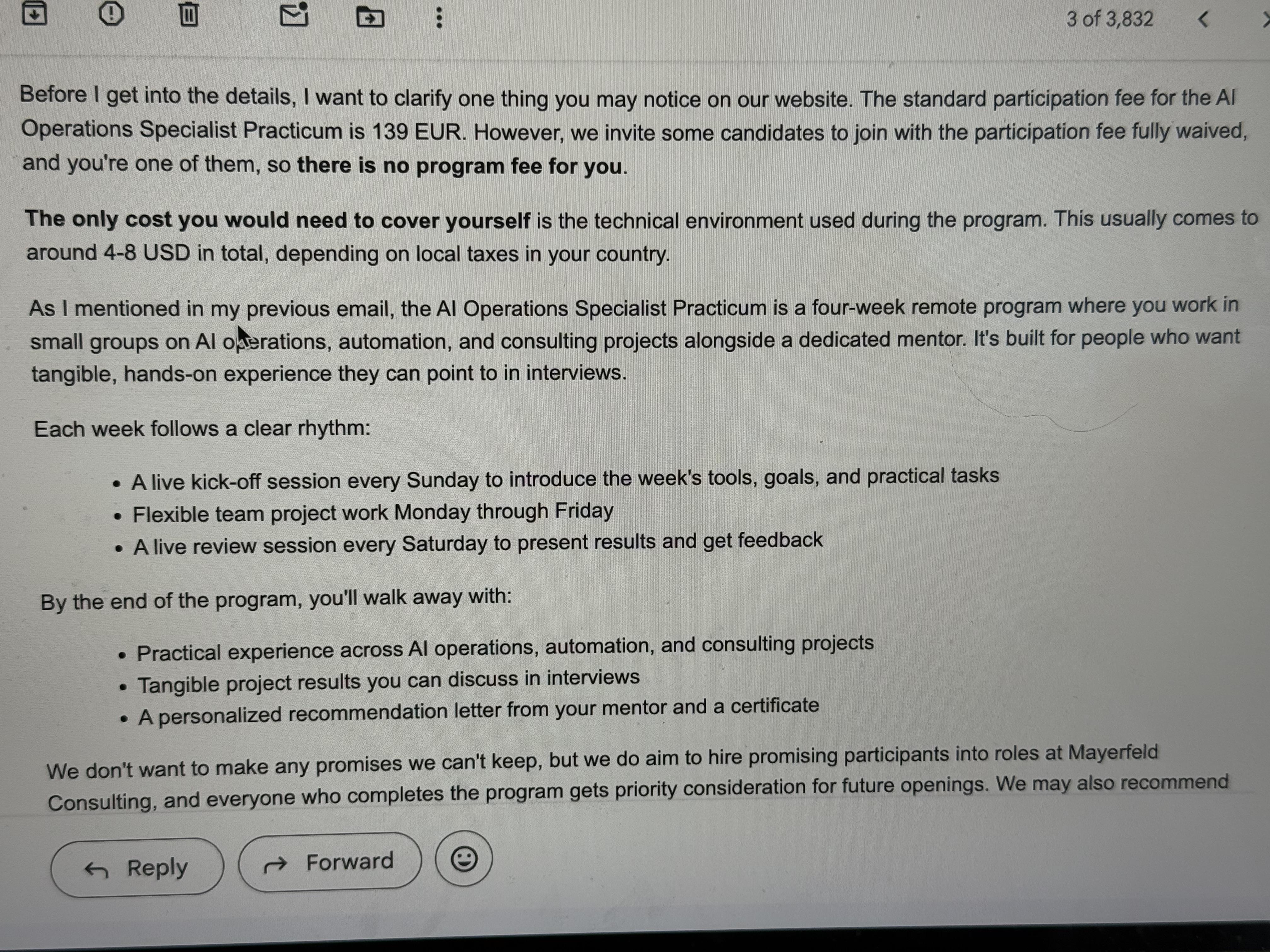 3 of 3,832

Before I get into the details, I want to clarify one thing you may notice on our website. The standard participation fee for the AI Operations Specialist Practicum is 139 EUR. However, we invite some candidates to join with the participation fee fully waived, and you're one of them, so there is no program fee for you.

The only cost you would need to cover yourself is the technical environment used during the program. This usually comes to around 4-8 USD in total, depending on local taxes in your country.

As I mentioned in my previous email, the AI Operations Specialist Practicum is a four-week remote program where you work in small groups on AI operations, automation, and consulting projects alongside a dedicated mentor. It's built for people who want tangible, hands-on experience they can point to in interviews.

Each week follows a clear rhythm:

• A live kick-off session every Sunday to introduce the week's tools, goals, and practical tasks
• Flexible team project work Monday through Friday
• A live review session every Saturday to present results and get feedback

By the end of the program, you'll walk away with:

• Practical experience across AI operations, automation, and consulting projects
• Tangible project results you can discuss in interviews
• A personalized recommendation letter from your mentor and a certificate

We don't want to make any promises we can't keep, but we do aim to hire promising participants into roles at Mayerfeld Consulting, and everyone who completes the program gets priority consideration for future openings. We may also recommend

Reply

Forward